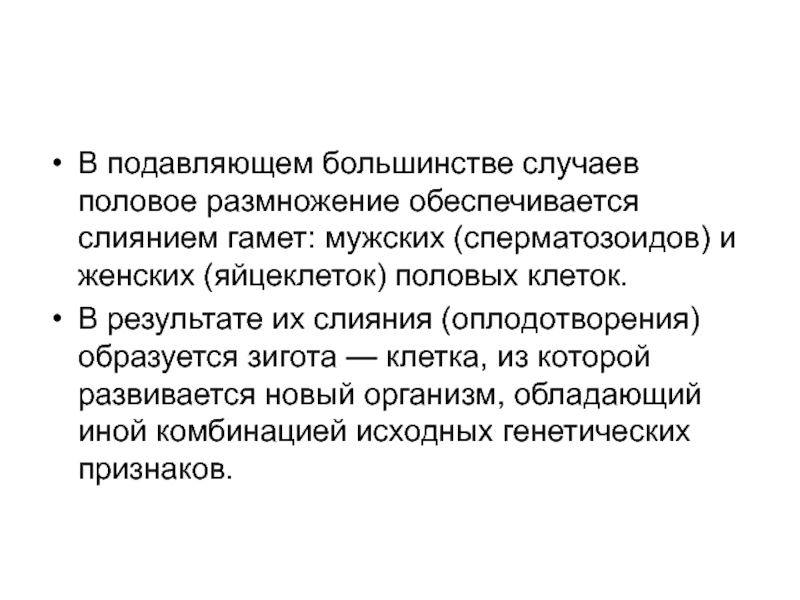 • В подавляющем большинстве случаев половое размножение обеспечивается слиянием гамет: мужских (сперматозоидов) и женских (яйцеклеток) половых клеток.

• В результате их слияния (оплодотворения) образуется зигота — клетка, из которой развивается новый организм, обладающий иной комбинацией исходных генетических признаков.